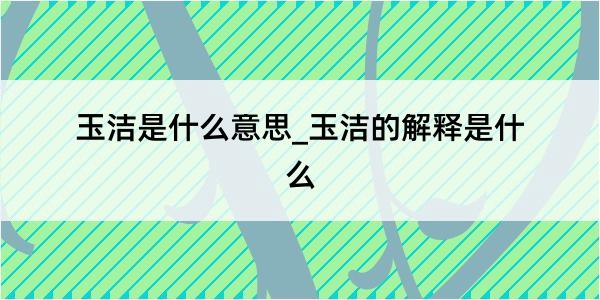 玉洁是什么意思_玉洁的解释是什么